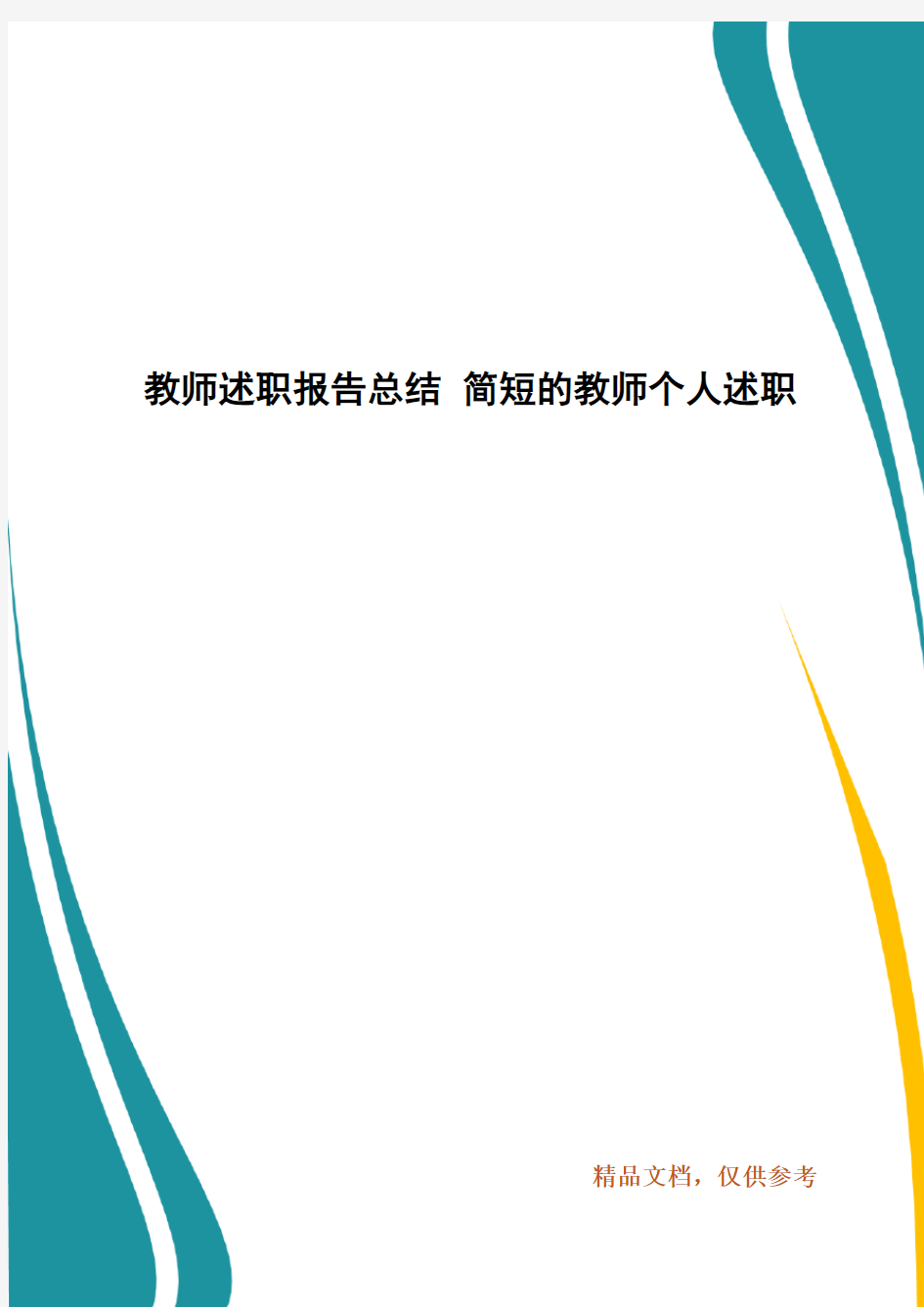 教师述职报告总结 简短的教师个人述职

精品文档，仅供参考